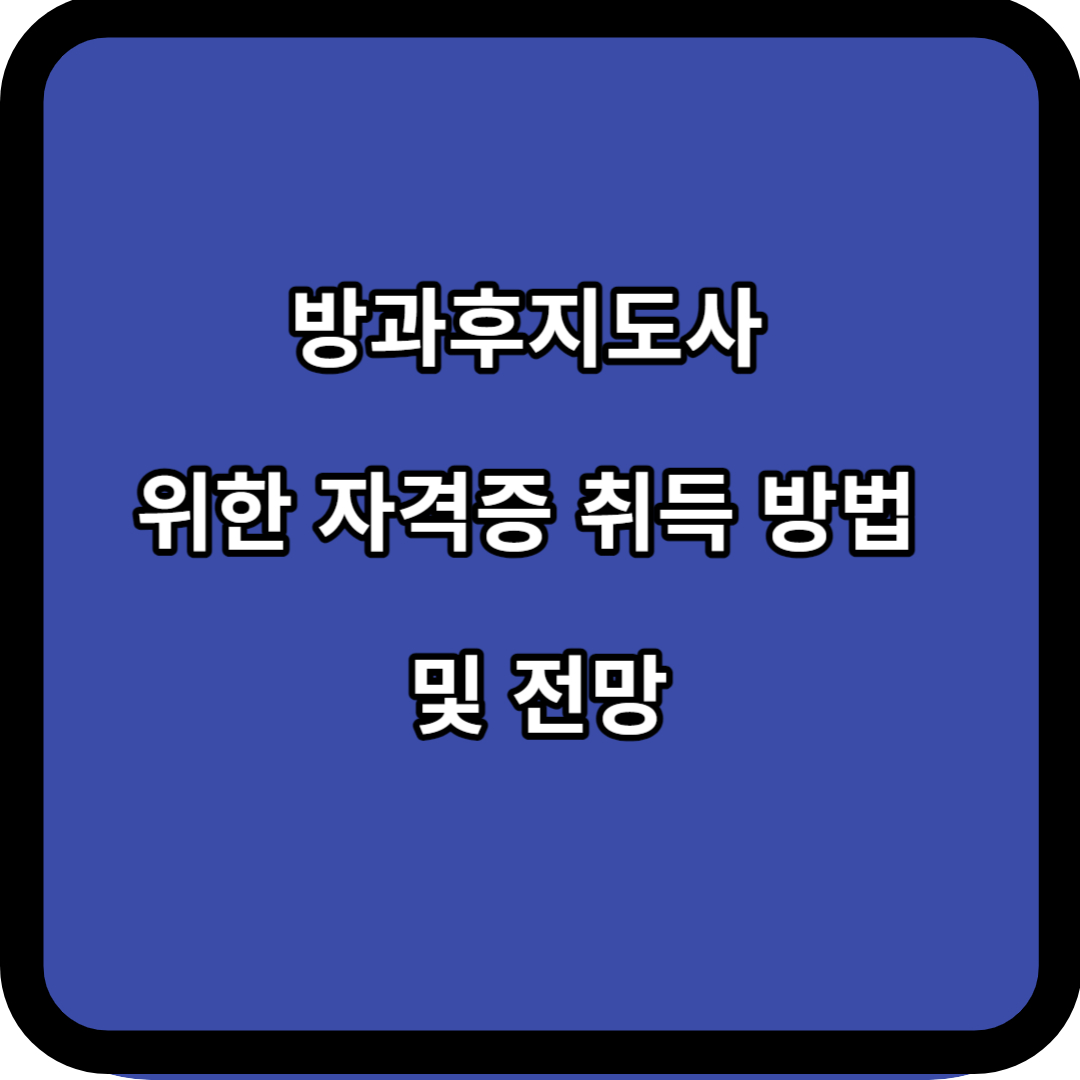 방과후지도사

위한 자격증 취득 방법

및 전망